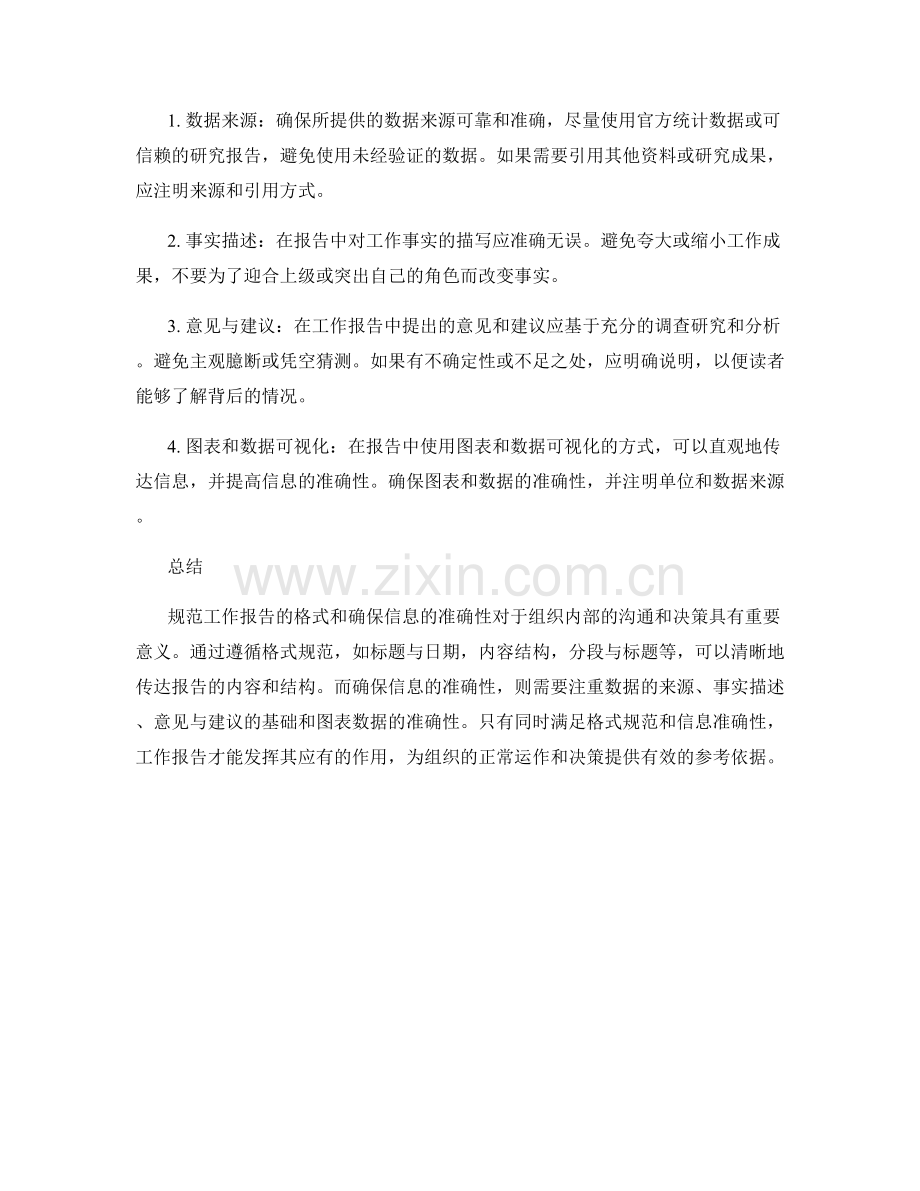 1. 数据来源：确保所提供的数据来源可靠和准确，尽量使用官方统计数据或可信赖的研究报告，避免使用未经验证的数据。如果需要引用其他资料或研究成果，应注明来源和引用方式。

2. 事实描述：在报告中对工作事实的描写应准确无误。避免夸大或缩小工作成果，不要为了迎合上级或突出自己的角色而改变事实。

3. 意见与建议：在工作报告中提出的意见和建议应基于充分的调查研究和分析。避免主观臆断或凭空猜测。如果有不确定性或不足之处，应明确说明，以便读者能够了解背后的情况。

4. 图表和数据可视化：在报告中使用图表和数据可视化的方式，可以直观地传达信息，并提高信息的准确性。确保图表和数据的准确性，并注明单位和数据来源。

总结

www.zixin.com.cn

规范工作报告的格式和确保信息的准确性对于组织内部的沟通和决策具有重要意义。通过遵循格式规范，如标题与日期，内容结构，分段与标题等，可以清晰地传达报告的内容和结构。而确保信息的准确性，则需要注重数据的来源、事实描述、意见与建议的基础和图表数据的准确性。只有同时满足格式规范和信息准确性，工作报告才能发挥其应有的作用，为组织的正常运作和决策提供有效的参考依据。